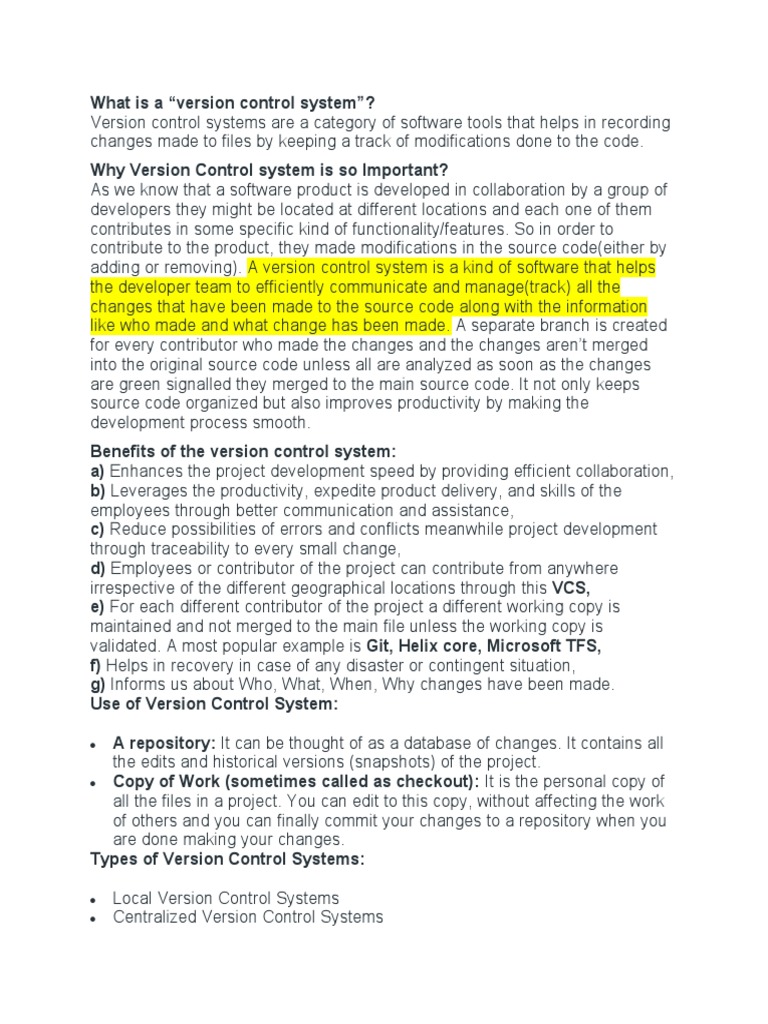 What is a “version control system”?
Version control systems are a category of software tools that helps in recording changes made to files by keeping a track of modifications done to the code.

Why Version Control system is so Important?
As we know that a software product is developed in collaboration by a group of developers they might be located at different locations and each one of them contributes in some specific kind of functionality/features. So in order to contribute to the product, they made modifications in the source code(either by adding or removing). A version control system is a kind of software that helps the developer team to efficiently communicate and manage(track) all the changes that have been made to the source code along with the information like who made and what change has been made. A separate branch is created for every contributor who made the changes and the changes aren’t merged into the original source code unless all are analyzed as soon as the changes are green signalled they merged to the main source code. It not only keeps source code organized but also improves productivity by making the development process smooth.

Benefits of the version control system:
a) Enhances the project development speed by providing efficient collaboration,
b) Leverages the productivity, expedite product delivery, and skills of the employees through better communication and assistance,
c) Reduce possibilities of errors and conflicts meanwhile project development through traceability to every small change,
d) Employees or contributor of the project can contribute from anywhere irrespective of the different geographical locations through this VCS,
e) For each different contributor of the project a different working copy is maintained and not merged to the main file unless the working copy is validated. A most popular example is Git, Helix core, Microsoft TFS,
f) Helps in recovery in case of any disaster or contingent situation,
g) Informs us about Who, What, When, Why changes have been made.
Use of Version Control System:

• A repository: It can be thought of as a database of changes. It contains all the edits and historical versions (snapshots) of the project.
• Copy of Work (sometimes called as checkout): It is the personal copy of all the files in a project. You can edit to this copy, without affecting the work of others and you can finally commit your changes to a repository when you are done making your changes.
Types of Version Control Systems:

• Local Version Control Systems
• Centralized Version Control Systems